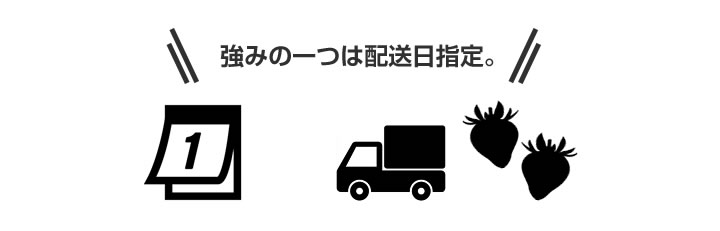 強みの一つは配送日指定。

1